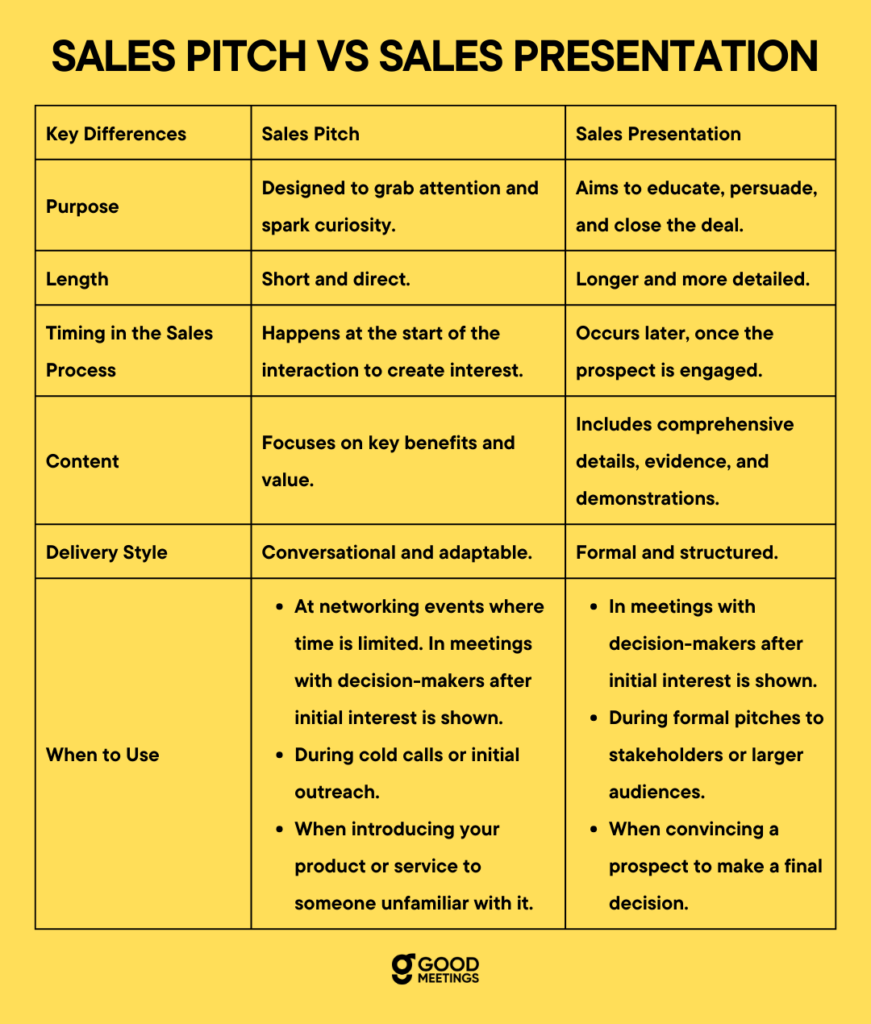 SALES PITCH VS SALES PRESENTATION

| Key Differences | Sales Pitch | Sales Presentation |
|---|---|---|
| Purpose | Designed to grab attention and spark curiosity. | Aims to educate, persuade, and close the deal. |
| Length | Short and direct. | Longer and more detailed. |
| Timing in the Sales Process | Happens at the start of the interaction to create interest. | Occurs later, once the prospect is engaged. |
| Content | Focuses on key benefits and value. | Includes comprehensive details, evidence, and demonstrations. |
| Delivery Style | Conversational and adaptable. | Formal and structured. |
| When to Use | • At networking events where time is limited. In meetings with decision-makers after initial interest is shown. • During cold calls or initial outreach. • When introducing your product or service to someone unfamiliar with it. | • In meetings with decision-makers after initial interest is shown. • During formal pitches to stakeholders or larger audiences. • When convincing a prospect to make a final decision. |

GOOD MEETINGS